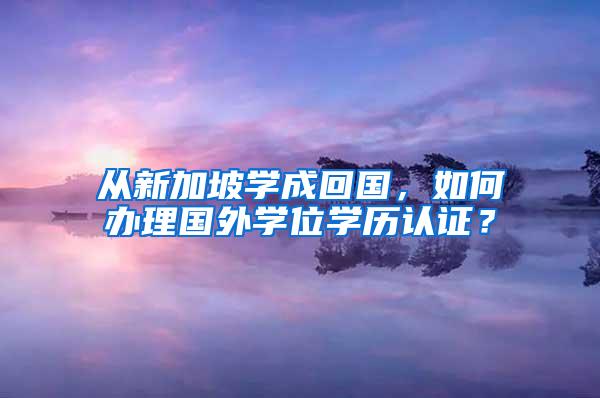 从新加坡学成回国，如何办理国外学位学历认证？